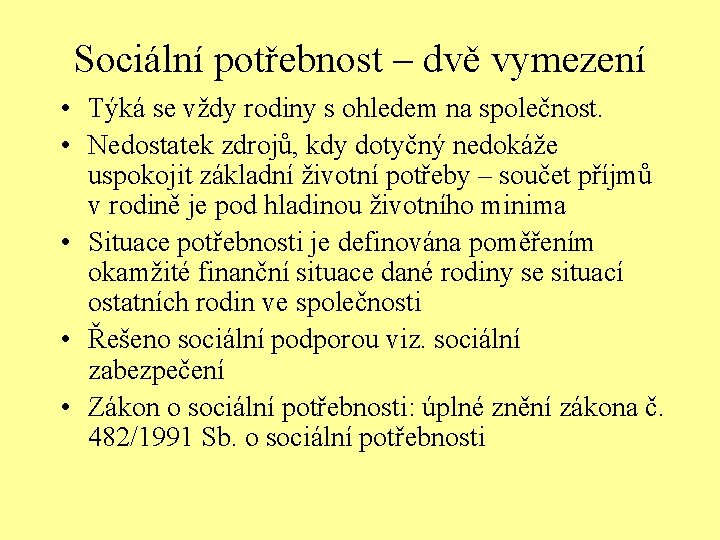 Sociální potřebnost – dvě vymezení

• Týká se vždy rodiny s ohledem na společnost.
• Nedostatek zdrojů, kdy dotyčný nedokáže uspokojit základní životní potřeby – součet příjmů v rodině je pod hladinou životního minima
• Situace potřebnosti je definována poměřením okamžité finanční situace dané rodiny se situací ostatních rodin ve společnosti
• Řešeno sociální podporou viz. sociální zabezpečení
• Zákon o sociální potřebnosti: úplné znění zákona č. 482/1991 Sb. o sociální potřebnosti